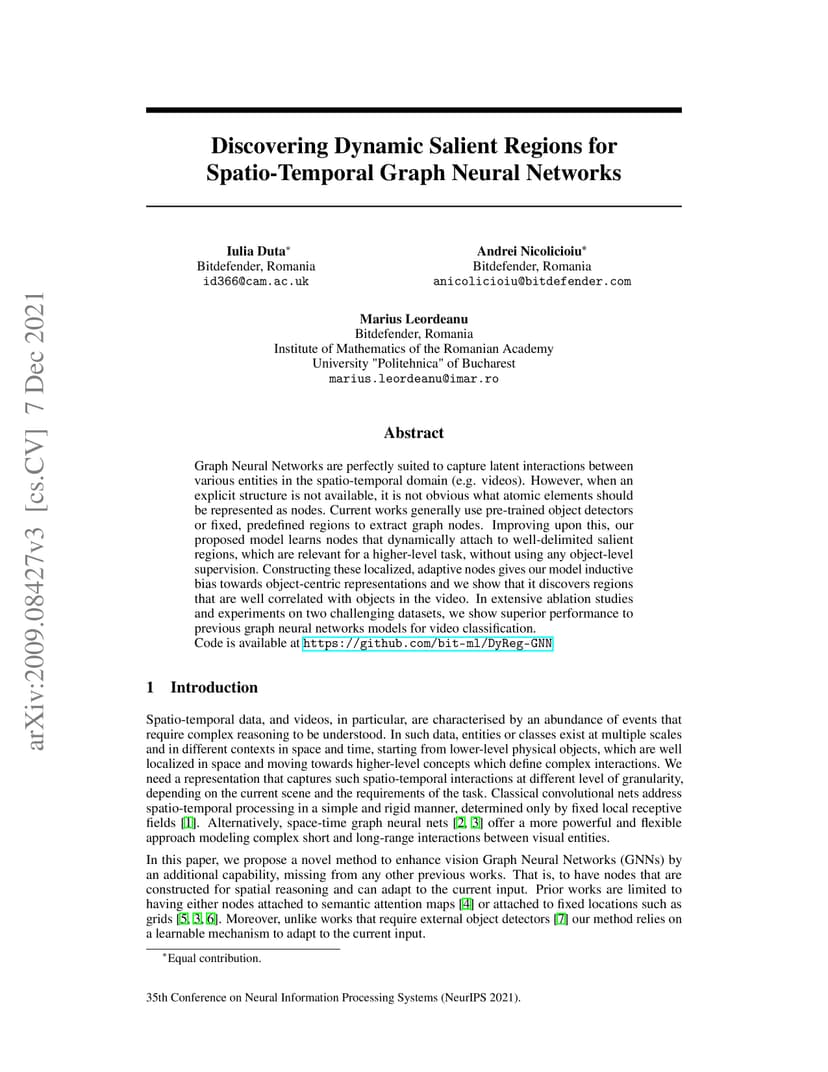 arXiv:2009.08427v3 [cs.CV] 7 Dec 2021

Discovering Dynamic Salient Regions for Spatio-Temporal Graph Neural Networks

Iulia Duta*
Bitdefender, Romania
id366@cam.ac.uk

Andrei Nicolicioiu*
Bitdefender, Romania
anicolicioiu@bitdefender.com

Marius Leordeanu
Bitdefender, Romania
Institute of Mathematics of the Romanian Academy
University "Politehnica" of Bucharest
marius.leordeanu@imar.ro

Abstract

Graph Neural Networks are perfectly suited to capture latent interactions between various entities in the spatio-temporal domain (e.g. videos). However, when an explicit structure is not available, it is not obvious what atomic elements should be represented as nodes. Current works generally use pre-trained object detectors or fixed, predefined regions to extract graph nodes. Improving upon this, our proposed model learns nodes that dynamically attach to well-delimited salient regions, which are relevant for a higher-level task, without using any object-level supervision. Constructing these localized, adaptive nodes gives our model inductive bias towards object-centric representations and we show that it discovers regions that are well correlated with objects in the video. In extensive ablation studies and experiments on two challenging datasets, we show superior performance to previous graph neural networks models for video classification.
Code is available at https://github.com/bit-ml/DyReg-GNN

1 Introduction

Spatio-temporal data, and videos, in particular, are characterised by an abundance of events that require complex reasoning to be understood. In such data, entities or classes exist at multiple scales and in different contexts in space and time, starting from lower-level physical objects, which are well localized in space and moving towards higher-level concepts which define complex interactions. We need a representation that captures such spatio-temporal interactions at different level of granularity, depending on the current scene and the requirements of the task. Classical convolutional nets address spatio-temporal processing in a simple and rigid manner, determined only by fixed local receptive fields [1]. Alternatively, space-time graph neural nets [2, 3] offer a more powerful and flexible approach modeling complex short and long-range interactions between visual entities.

In this paper, we propose a novel method to enhance vision Graph Neural Networks (GNNs) by an additional capability, missing from any other previous works. That is, to have nodes that are constructed for spatial reasoning and can adapt to the current input. Prior works are limited to having either nodes attached to semantic attention maps [4] or attached to fixed locations such as grids [5, 3, 6]. Moreover, unlike works that require external object detectors [7] our method relies on a learnable mechanism to adapt to the current input.

*Equal contribution.

35th Conference on Neural Information Processing Systems (NeurIPS 2021).